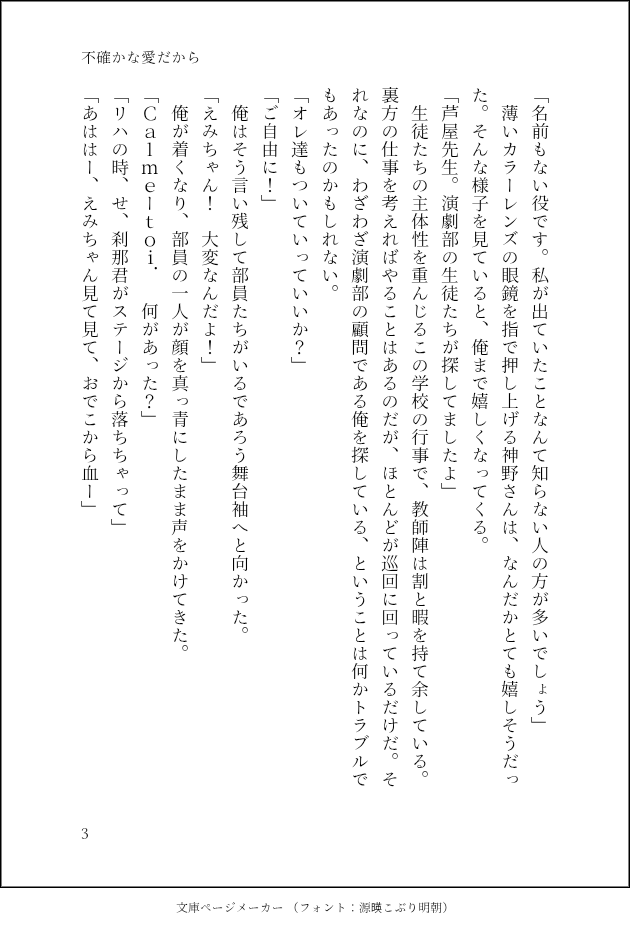 不確かな愛だから

「名前もない役です。私が出ていたことなんて知らない人の方が多いでしょう」

薄いカラーレンズの眼鏡を指で押し上げる神野さんは、なんだかとても嬉しそうだった。そんな様子を見ていると、俺まで嬉しくなってくる。

「芦屋先生。演劇部の生徒たちが探してましたよ」

生徒たちの主体性を重んじるこの学校の行事で、教師陣は割と暇を持て余している。裏方の仕事を考えればやることはあるのだが、ほとんどが巡回に回っているだけだ。それなのに、わざわざ演劇部の顧問である俺を探している、ということは何かトラブルでもあったのかもしれない。

「オレ達もついていっていいか？」

「ご自由に！」

俺はそう言い残して部員たちがいるであろう舞台袖へと向かった。

「えみちゃん！　大変なんだよ！」

俺が着くなり、部員の一人が顔を真っ青にしたまま声をかけてきた。

「Ｃａｌｍｅ－ｔｏｉ．　何があった？」

「リハの時、せ、刹那君がステージから落ちちゃって」

「あははー、えみちゃん見て見て、おでこから血ー」

3

文庫ページメーカー（フォント：源暎こぶり明朝）